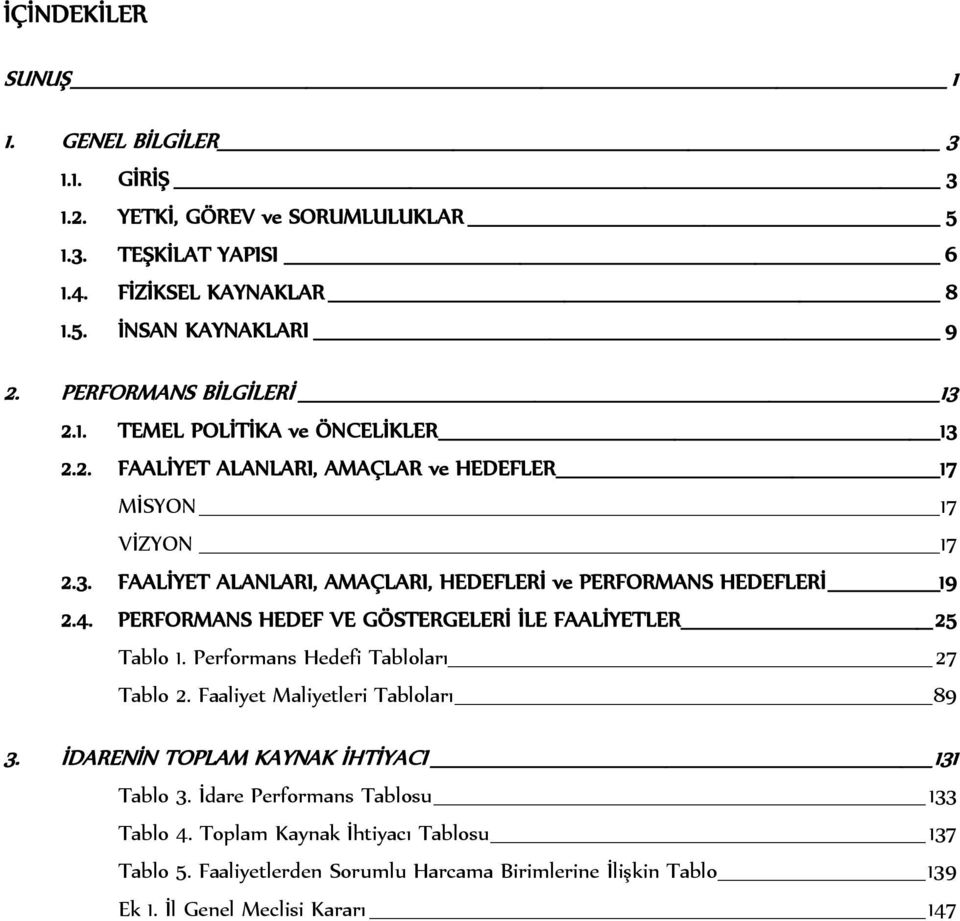 İÇİNDEKİLER

SUNUŞ 1

1. GENEL BİLGİLER 3

1.1. GİRİŞ 3

1.2. YETKİ, GÖREV ve SORUMLULUKLAR 5

1.3. TEŞKİLAT YAPISI 6

1.4. FİZİKSEL KAYNAKLAR 8

1.5. İNSAN KAYNAKLARI 9

2. PERFORMANS BİLGİLERİ 13

2.1. TEMEL POLİTİKA ve ÖNCELİKLER 13

2.2. FAALİYET ALANLARI, AMAÇLAR ve HEDEFLER 17

MİSYON 17

VİZYON 17

2.3. FAALİYET ALANLARI, AMAÇLARI, HEDEFLERİ ve PERFORMANS HEDEFLERİ 19

2.4. PERFORMANS HEDEF VE GÖSTERGELERİ İLE FAALİYETLER 25

Tablo 1. Performans Hedefi Tabloları 27

Tablo 2. Faaliyet Maliyetleri Tabloları 89

3. İDARENİN TOPLAM KAYNAK İHTİYACI 131

Tablo 3. İdare Performans Tablosu 133

Tablo 4. Toplam Kaynak İhtiyacı Tablosu 137

Tablo 5. Faaliyetlerden Sorumlu Harcama Birimlerine İlişkin Tablo 139

Ek 1. İl Genel Meclisi Kararı 147